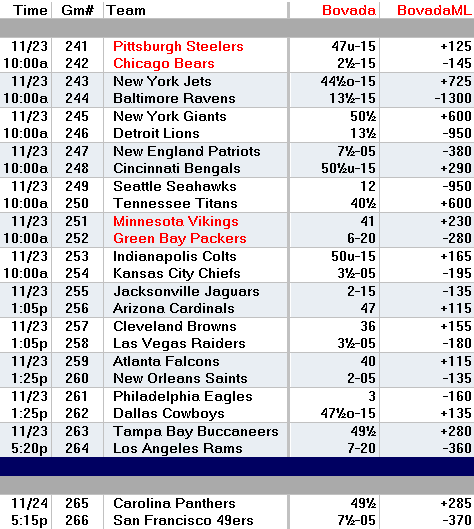 | Time | Gm# | Team | Bovada | BovadaML |
|---|---|---|---|---|
| 11/23 | 241 | Pittsburgh Steelers | 47u-15 | +125 |
| 10:00a | 242 | Chicago Bears | 2½-15 | -145 |
| 11/23 | 243 | New York Jets | 44½o-15 | +725 |
| 10:00a | 244 | Baltimore Ravens | 13½-15 | -1300 |
| 11/23 | 245 | New York Giants | 50½ | +600 |
| 10:00a | 246 | Detroit Lions | 13½ | -950 |
| 11/23 | 247 | New England Patriots | 7½-05 | -380 |
| 10:00a | 248 | Cincinnati Bengals | 50½u-15 | +290 |
| 11/23 | 249 | Seattle Seahawks | 12 | -950 |
| 10:00a | 250 | Tennessee Titans | 40½ | +600 |
| 11/23 | 251 | Minnesota Vikings | 41 | +230 |
| 10:00a | 252 | Green Bay Packers | 6-20 | -280 |
| 11/23 | 253 | Indianapolis Colts | 50u-15 | +165 |
| 10:00a | 254 | Kansas City Chiefs | 3½-05 | -195 |
| 11/23 | 255 | Jacksonville Jaguars | 2-15 | -135 |
| 1:05p | 256 | Arizona Cardinals | 47 | +115 |
| 11/23 | 257 | Cleveland Browns | 36 | +155 |
| 1:05p | 258 | Las Vegas Raiders | 3½-05 | -180 |
| 11/23 | 259 | Atlanta Falcons | 40 | +115 |
| 1:25p | 260 | New Orleans Saints | 2-05 | -135 |
| 11/23 | 261 | Philadelphia Eagles | 3 | -160 |
| 1:25p | 262 | Dallas Cowboys | 47½o-15 | +135 |
| 11/23 | 263 | Tampa Bay Buccaneers | 49½ | +280 |
| 5:20p | 264 | Los Angeles Rams | 7-20 | -360 |
| 11/24 | 265 | Carolina Panthers | 49½ | +285 |
| 5:15p | 266 | San Francisco 49ers | 7½-05 | -370 |